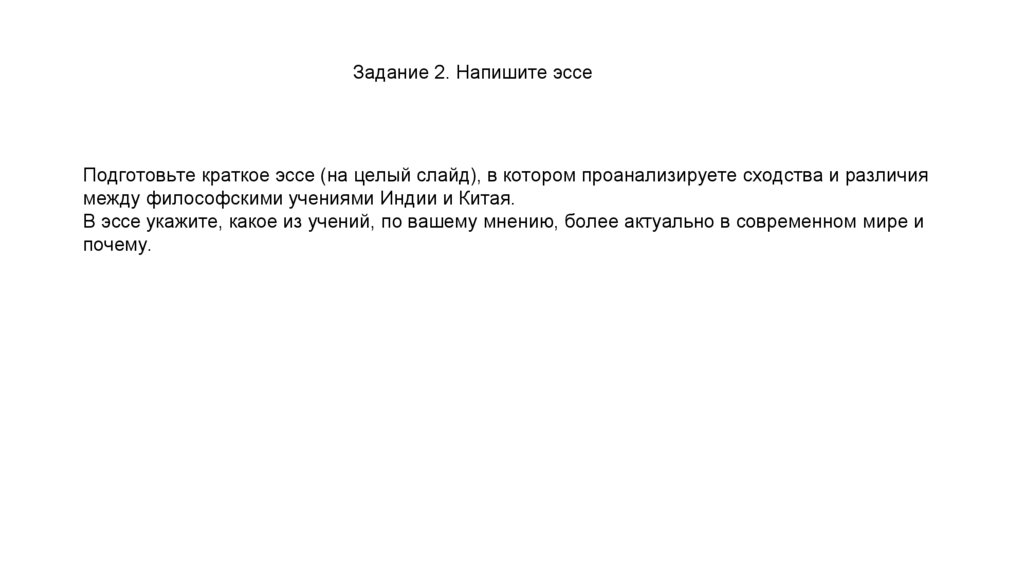 Задание 2. Напишите эссе

Подготовьте краткое эссе (на целый слайд), в котором проанализируете сходства и различия между философскими учениями Индии и Китая.
В эссе укажите, какое из учений, по вашему мнению, более актуально в современном мире и почему.